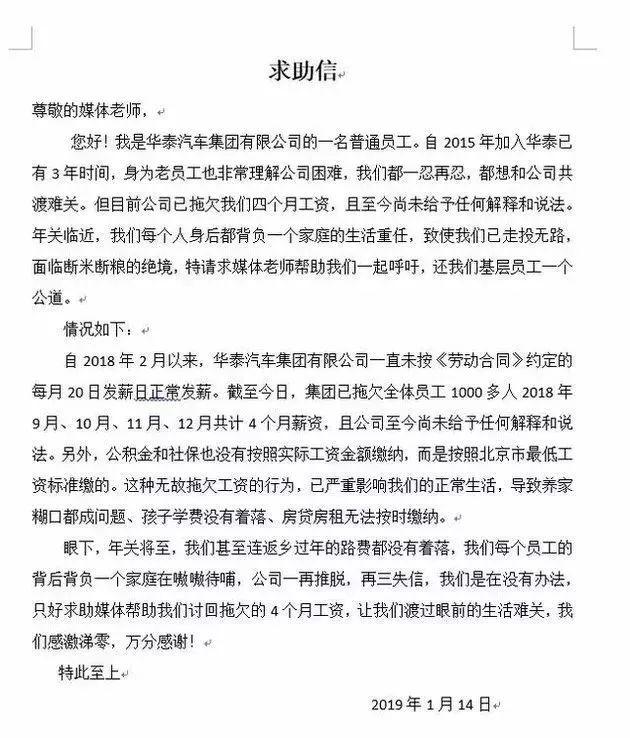 求助信

尊敬的媒体老师，

您好！我是华泰汽车集团有限公司的一名普通员工。自 2015 年加入华泰已有 3 年时间，身为老员工也非常理解公司困难，我们都一忍再忍，都想和公司共渡难关。但目前公司已拖欠我们四个月工资，且至今尚未给予任何解释和说法。年关临近，我们每个人身后都背负一个家庭的生活重任，致使我们已走投无路，面临断米断粮的绝境，特请求媒体老师帮助我们一起呼吁，还我们基层员工一个公道。

情况如下：

自 2018 年 2 月以来，华泰汽车集团有限公司一直未按《劳动合同》约定的每月 20 日发薪日正常发薪。截至今日，集团已拖欠全体员工 1000 多人 2018 年 9 月、10 月、11 月、12 月共计 4 个月薪资，且公司至今尚未给予任何解释和说法。另外，公积金和社保也没有按照实际工资金额缴纳，而是按照北京市最低工资标准缴的。这种无故拖欠工资的行为，已严重影响我们的正常生活，导致养家糊口都成问题、孩子学费没有着落、房贷房租无法按时缴纳。

眼下，年关将至，我们甚至连返乡过年的路费都没有着落，我们每个员工的背后背负一个家庭在嗷嗷待哺，公司一再推脱，再三失信，我们是在没有办法，只好求助媒体帮助我们讨回拖欠的 4 个月工资，让我们渡过眼前的生活难关，我们感激涕零，万分感谢！

特此至上

2019 年 1 月 14 日